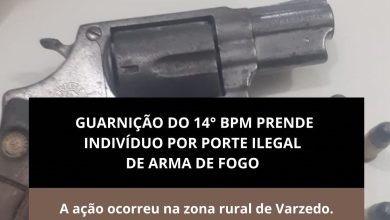 GUARNIÇÃO DO 14° BPM PRENDE INDIVÍDUO POR PORTE ILEGAL DE ARMA DE FOGO

A ação ocorreu na zona rural de Varzedo.